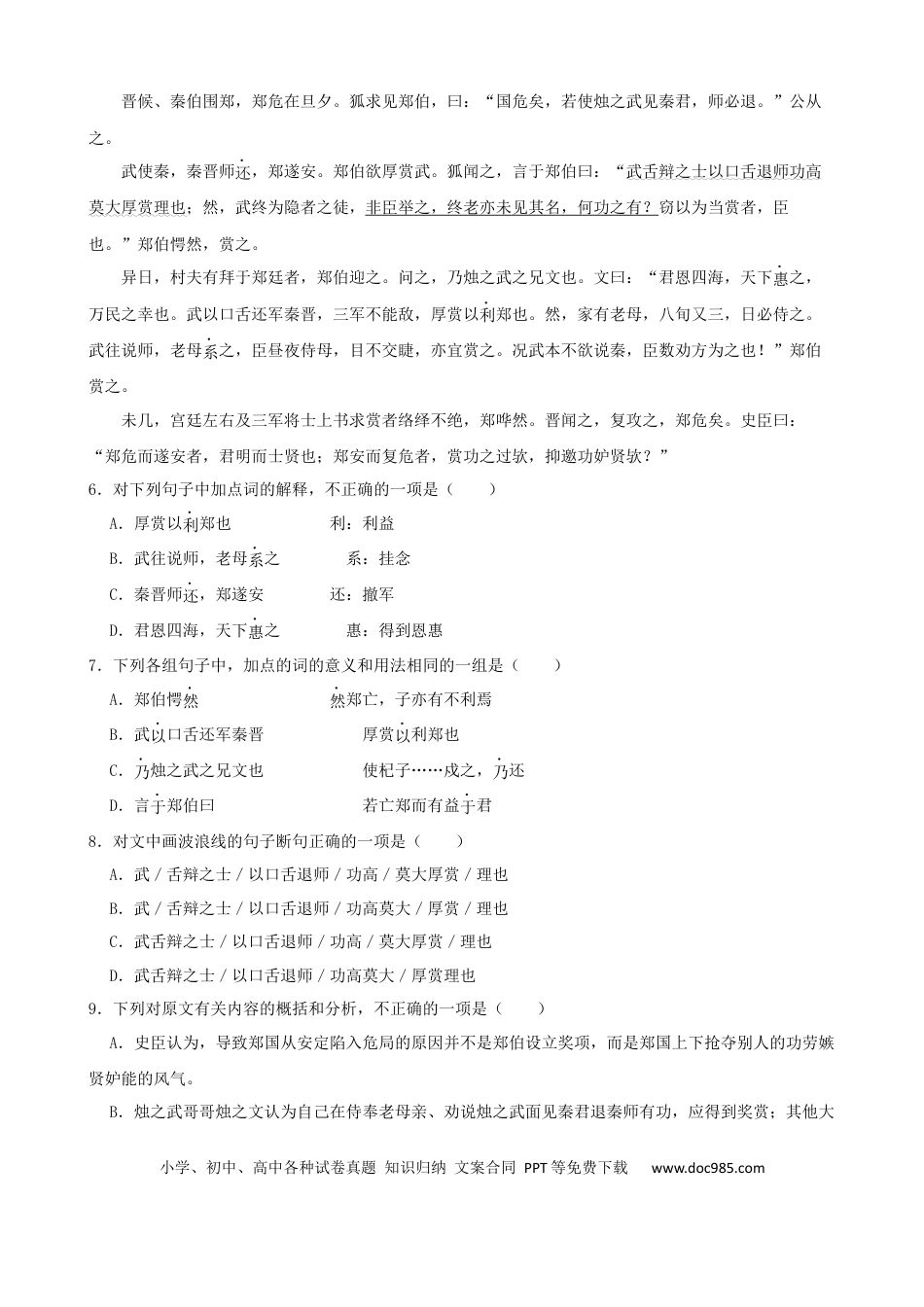 晋候、秦伯围郑，郑危在旦夕。狐求见郑伯，曰：“国危矣，若使烛之武见秦君，师必退。”公从之。

武使秦，秦晋师还，郑遂安。郑伯欲厚赏武。狐闻之，言于郑伯曰：“武舌辩之士以口舌退师功高莫大厚赏理也；然，武终为隐者之徒，非臣举之，终老亦未见其名，何功之有？窃以为当赏者，臣也。”郑伯愕然，赏之。

异日，村夫有拜于郑廷者，郑伯迎之。问之，乃烛之武之兄文也。文曰：“君恩四海，天下惠之，万民之幸也。武以口舌还军秦晋，三军不能敌，厚赏以利郑也。然，家有老母，八旬又三，日必侍之。武往说师，老母系之，臣昼夜侍母，目不交睫，亦宜赏之。况武本不欲说秦，臣数劝方为之也！”郑伯赏之。

未几，宫廷左右及三军将士上书求赏者络绎不绝，郑哗然。晋闻之，复攻之，郑危矣。史臣曰：“郑危而遂安者，君明而士贤也；郑安而复危者，赏功之过欤，抑邀功妒贤欤？”

6．对下列句子中加点词的解释，不正确的一项是（　　）

A．厚赏以利郑也　　利：利益

B．武往说师，老母系之　　系：挂念

C．秦晋师还，郑遂安　　还：撤军

D．君恩四海，天下惠之　　惠：得到恩惠

7．下列各组句子中，加点的词的意义和用法相同的一组是（　　）

A．郑伯愕然　　然郑亡，子亦有不利焉

B．武以口舌还军秦晋　　厚赏以利郑也

C．乃烛之武之兄文也　　使杞子……戍之，乃还

D．言于郑伯曰　　若亡郑而有益于君

8．对文中画波浪线的句子断句正确的一项是（　　）

A．武／舌辩之士／以口舌退师／功高／莫大厚赏／理也

B．武／舌辩之士／以口舌退师／功高莫大／厚赏／理也

C．武舌辩之士／以口舌退师／功高／莫大厚赏／理也

D．武舌辩之士／以口舌退师／功高莫大／厚赏理也

9．下列对原文有关内容的概括和分析，不正确的一项是（　　）

A．史臣认为，导致郑国从安定陷入危局的原因并不是郑伯设立奖项，而是郑国上下抢夺别人的功劳嫉贤妒能的风气。

B．烛之武哥哥烛之文认为自己在侍奉老母亲、劝说烛之武面见秦君退秦师有功，应得到奖赏；其他大

小学、初中、高中各种试卷真题 知识归纳 文案合同 PPT等免费下载　www.doc985.com